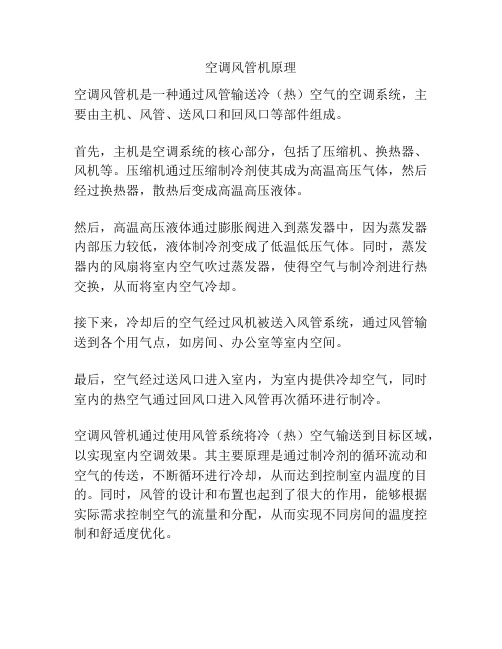 空调风管机原理

空调风管机是一种通过风管输送冷（热）空气的空调系统，主要由主机、风管、送风口和回风口等部件组成。

首先，主机是空调系统的核心部分，包括了压缩机、换热器、风机等。压缩机通过压缩制冷剂使其成为高温高压气体，然后经过换热器，散热后变成高温高压液体。

然后，高温高压液体通过膨胀阀进入到蒸发器中，因为蒸发器内部压力较低，液体制冷剂变成了低温低压气体。同时，蒸发器内的风扇将室内空气吹过蒸发器，使得空气与制冷剂进行热交换，从而将室内空气冷却。

接下来，冷却后的空气经过风机被送入风管系统，通过风管输送到各个用气点，如房间、办公室等室内空间。

最后，空气经过送风口进入室内，为室内提供冷却空气，同时室内的热空气通过回风口进入风管再次循环进行制冷。

空调风管机通过使用风管系统将冷（热）空气输送到目标区域，以实现室内空调效果。其主要原理是通过制冷剂的循环流动和空气的传送，不断循环进行冷却，从而达到控制室内温度的目的。同时，风管的设计和布置也起到了很大的作用，能够根据实际需求控制空气的流量和分配，从而实现不同房间的温度控制和舒适度优化。